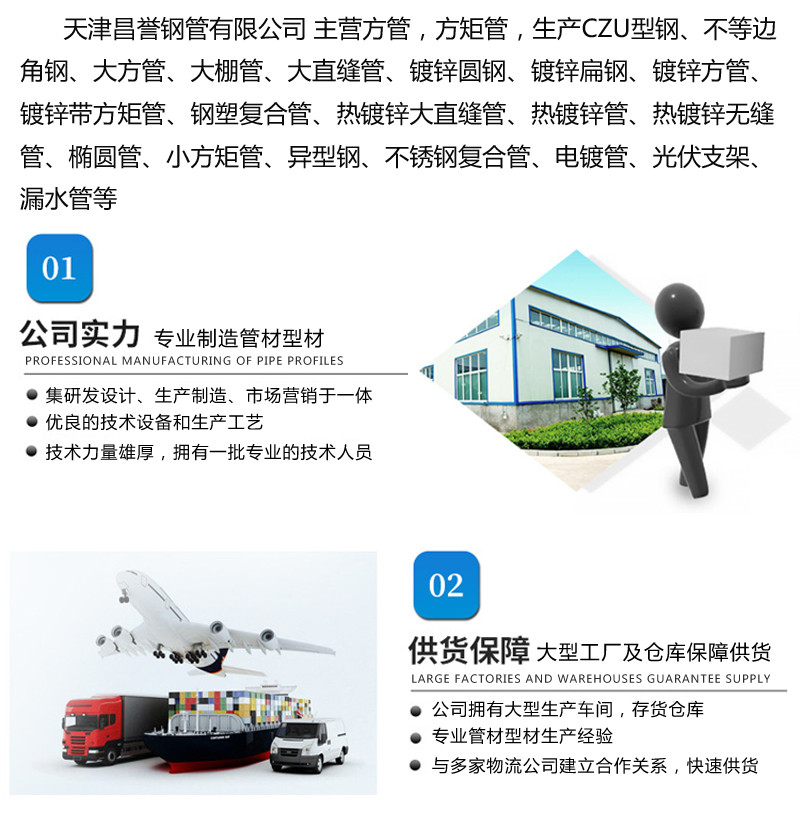 天津昌誉钢管有限公司 主营方管，方矩管，生产CZU型钢、不等边角钢、大方管、大棚管、大直缝管、镀锌圆钢、镀锌扁钢、镀锌方管、镀锌带方矩管、钢塑复合管、热镀锌大直缝管、热镀锌管、热镀锌无缝管、椭圆管、小方矩管、异型钢、不锈钢复合管、电镀管、光伏支架、漏水管等

01

公司实力 专业制造管材型材
PROFESSIONAL MANUFACTURING OF PIPE PROFILES

• 集研发设计、生产制造、市场营销于一体
• 优良的技术设备和生产工艺
• 技术力量雄厚，拥有一批专业的技术人员

02

供货保障 大型工厂及仓库保障供货
LARGE FACTORIES AND WAREHOUSES GUARANTEE SUPPLY

• 公司拥有大型生产车间，存货仓库
• 专业管材型材生产经验
• 与多家物流公司建立合作关系，快速供货